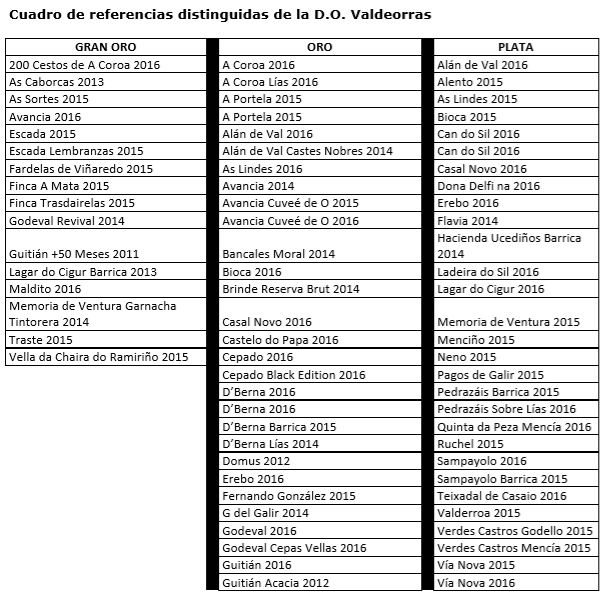 Cuadro de referencias distinguidas de la D.O. Valdeorras

| GRAN ORO | ORO | PLATA |
|---|---|---|
| 200 Cestos de A Coroa 2016 | A Coroa 2016 | Alán de Val 2016 |
| As Caborcas 2013 | A Coroa Lías 2016 | Alento 2015 |
| As Sortes 2015 | A Portela 2015 | As Lindes 2015 |
| Avancia 2016 | A Portela 2015 | Bioca 2015 |
| Escada 2015 | Alán de Val 2016 | Can do Sil 2016 |
| Escada Lembranzas 2015 | Alán de Val Castes Nobres 2014 | Can do Sil 2016 |
| Fardelas de Viñaredo 2015 | As Lindes 2016 | Casal Novo 2016 |
| Finca A Mata 2015 | Avancia 2014 | Dona Delfi na 2016 |
| Finca Trasdairelas 2015 | Avancia Cuveé de O 2015 | Erebo 2016 |
| Godeval Revival 2014 | Avancia Cuveé de O 2016 | Flavia 2014 |
| Guitián +50 Meses 2011 | Bancales Moral 2014 | Hacienda Ucediños Barrica 2014 |
| Lagar do Cigur Barrica 2013 | Bioca 2016 | Ladeira do Sil 2016 |
| Maldito 2016 | Brinde Reserva Brut 2014 | Lagar do Cigur 2016 |
| Memoria de Ventura Garnacha Tintorera 2014 | Casal Novo 2016 | Memoria de Ventura 2015 |
| Traste 2015 | Castelo do Papa 2016 | Menciño 2015 |
| Vella da Chaira do Ramiriño 2015 | Cepado 2016 | Neno 2015 |
| | Cepado Black Edition 2016 | Pagos de Galir 2015 |
| | D'Berna 2016 | Pedrazáis Barrica 2015 |
| | D'Berna 2016 | Pedrazáis Sobre Lías 2016 |
| | D'Berna Barrica 2015 | Quinta da Peza Mencía 2016 |
| | D'Berna Lías 2014 | Ruchel 2015 |
| | Domus 2012 | Sampayolo 2016 |
| | Erebo 2016 | Sampayolo Barrica 2015 |
| | Fernando González 2015 | Teixadal de Casaio 2016 |
| | G del Galir 2014 | Valderroa 2015 |
| | Godeval 2016 | Verdes Castros Godello 2015 |
| | Godeval Cepas Vellas 2016 | Verdes Castros Mencía 2015 |
| | Guitián 2016 | Vía Nova 2015 |
| | Guitián Acacia 2012 | Vía Nova 2016 |